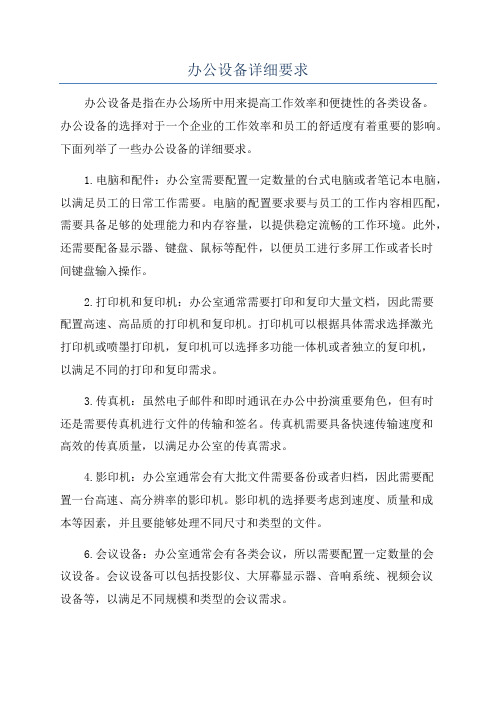 办公设备详细要求

办公设备是指在办公场所中用来提高工作效率和便捷性的各类设备。办公设备的选择对于一个企业的工作效率和员工的舒适度有着重要的影响。下面列举了一些办公设备的详细要求。

1.电脑和配件：办公室需要配置一定数量的台式电脑或者笔记本电脑，以满足员工的日常工作需要。电脑的配置要求要与员工的工作内容相匹配，需要具备足够的处理能力和内存容量，以提供稳定流畅的工作环境。此外，还需要配备显示器、键盘、鼠标等配件，以便员工进行多屏工作或者长时间键盘输入操作。

2.打印机和复印机：办公室通常需要打印和复印大量文档，因此需要配置高速、高品质的打印机和复印机。打印机可以根据具体需求选择激光打印机或喷墨打印机，复印机可以选择多功能一体机或者独立的复印机，以满足不同的打印和复印需求。

3.传真机：虽然电子邮件和即时通讯在办公中扮演重要角色，但有时还是需要传真机进行文件的传输和签名。传真机需要具备快速传输速度和高效的传真质量，以满足办公室的传真需求。

4.影印机：办公室通常会有大批文件需要备份或者归档，因此需要配置一台高速、高分辨率的影印机。影印机的选择要考虑到速度、质量和成本等因素，并且要能够处理不同尺寸和类型的文件。

6.会议设备：办公室通常会有各类会议，所以需要配置一定数量的会议设备。会议设备可以包括投影仪、大屏幕显示器、音响系统、视频会议设备等，以满足不同规模和类型的会议需求。